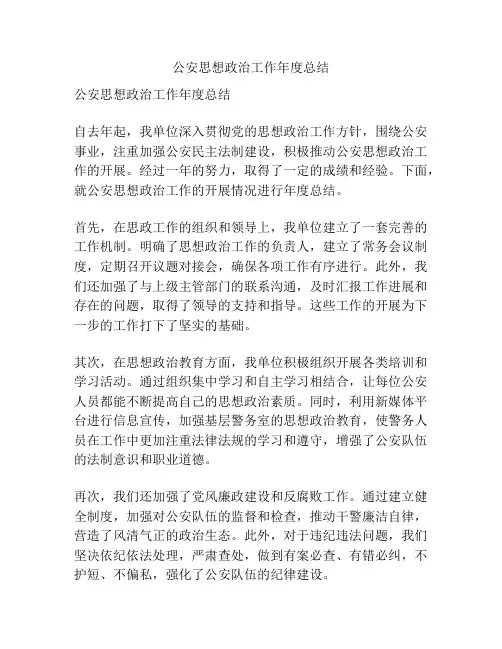 公安思想政治工作年度总结

公安思想政治工作年度总结

自去年起，我单位深入贯彻党的思想政治工作方针，围绕公安事业，注重加强公安民主法制建设，积极推动公安思想政治工作的开展。经过一年的努力，取得了一定的成绩和经验。下面，就公安思想政治工作的开展情况进行年度总结。

首先，在思政工作的组织和领导上，我单位建立了一套完善的工作机制。明确了思想政治工作的负责人，建立了常务会议制度，定期召开议题对接会，确保各项工作有序进行。此外，我们还加强了与上级主管部门的联系沟通，及时汇报工作进展和存在的问题，取得了领导的支持和指导。这些工作的开展为下一步的工作打下了坚实的基础。

其次，在思想政治教育方面，我单位积极组织开展各类培训和学习活动。通过组织集中学习和自主学习相结合，让每位公安人员都能不断提高自己的思想政治素质。同时，利用新媒体平台进行信息宣传，加强基层警务室的思想政治教育，使警务人员在工作中更加注重法律法规的学习和遵守，增强了公安队伍的法制意识和职业道德。

再次，我们还加强了党风廉政建设和反腐败工作。通过建立健全制度，加强对公安队伍的监督和检查，推动干警廉洁自律，营造了风清气正的政治生态。此外，对于违纪违法问题，我们坚决依纪依法处理，严肃查处，做到有案必查、有错必纠，不护短、不偏私，强化了公安队伍的纪律建设。